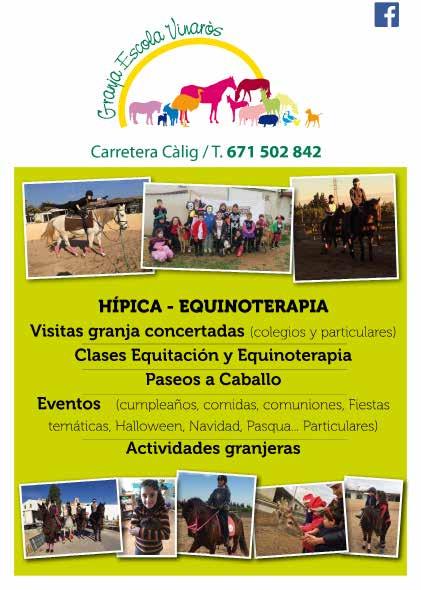 Granja Escola Vinaròs

Carretera Càlig / T. 671 502 842

HÍPICA - EQUINOTERAPIA

Visitas granja concertadas (colegios y particulares)

Clases Equitación y Equinoterapia

Paseos a Caballo

Eventos (cumpleaños, comidas, comuniones, Fiestas temáticas, Halloween, Navidad, Pasqua... Particulares)

Actividades granjeras